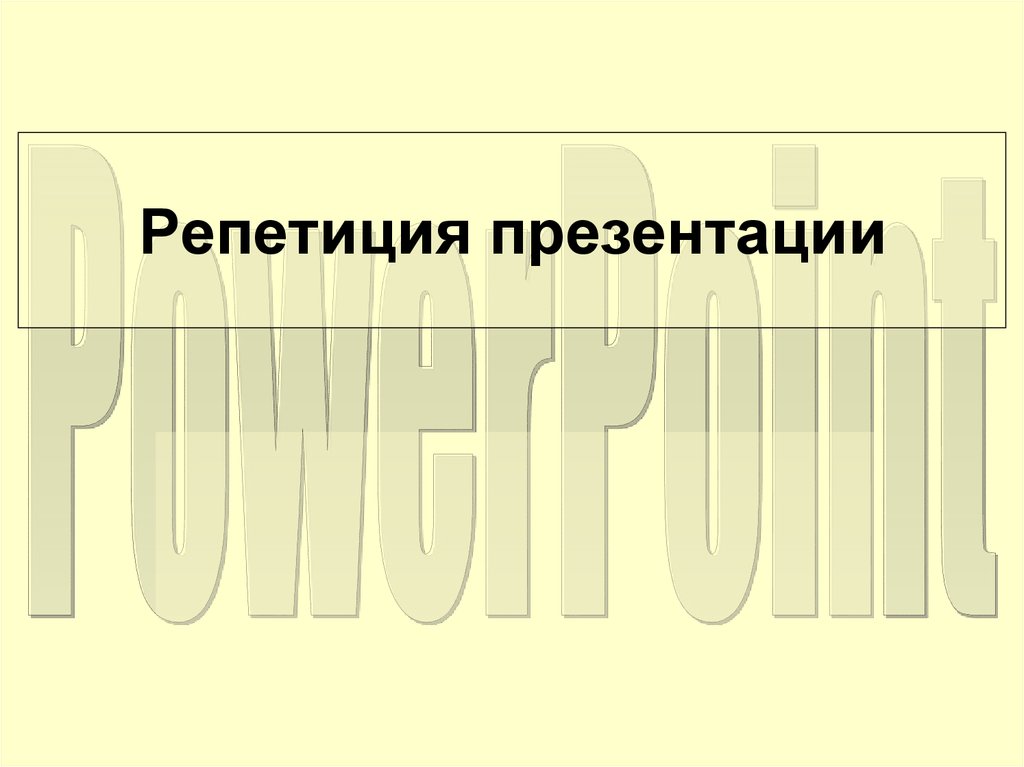 Репетиция презентации

PowerPoint